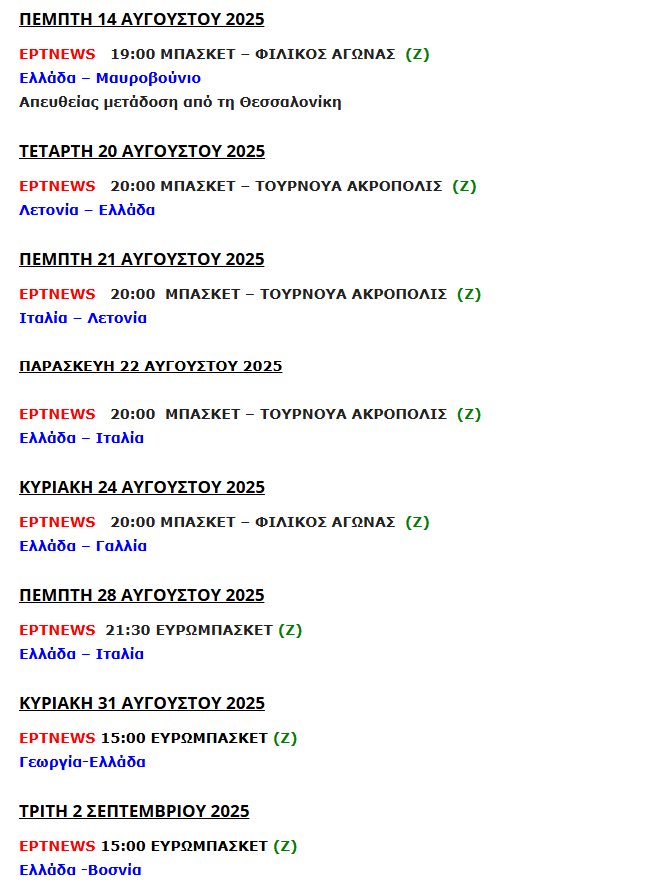 ΠΕΜΠΤΗ 14 ΑΥΓΟΥΣΤΟΥ 2025

ΕΡΤNEWS 19:00 ΜΠΑΣΚΕΤ – ΦΙΛΙΚΟΣ ΑΓΩΝΑΣ (Ζ)
Ελλάδα – Μαυροβούνιο
Απευθείας μετάδοση από τη Θεσσαλονίκη

ΤΕΤΑΡΤΗ 20 ΑΥΓΟΥΣΤΟΥ 2025

ΕΡΤNEWS 20:00 ΜΠΑΣΚΕΤ – ΤΟΥΡΝΟΥΑ ΑΚΡΟΠΟΛΙΣ (Ζ)
Λετονία – Ελλάδα

ΠΕΜΠΤΗ 21 ΑΥΓΟΥΣΤΟΥ 2025

ΕΡΤNEWS 20:00 ΜΠΑΣΚΕΤ – ΤΟΥΡΝΟΥΑ ΑΚΡΟΠΟΛΙΣ (Ζ)
Ιταλία – Λετονία

ΠΑΡΑΣΚΕΥΗ 22 ΑΥΓΟΥΣΤΟΥ 2025

ΕΡΤNEWS 20:00 ΜΠΑΣΚΕΤ – ΤΟΥΡΝΟΥΑ ΑΚΡΟΠΟΛΙΣ (Ζ)
Ελλάδα – Ιταλία

ΚΥΡΙΑΚΗ 24 ΑΥΓΟΥΣΤΟΥ 2025

ΕΡΤNEWS 20:00 ΜΠΑΣΚΕΤ – ΦΙΛΙΚΟΣ ΑΓΩΝΑΣ (Ζ)
Ελλάδα – Γαλλία

ΠΕΜΠΤΗ 28 ΑΥΓΟΥΣΤΟΥ 2025

ΕΡΤNEWS 21:30 ΕΥΡΩΜΠΑΣΚΕΤ (Ζ)
Ελλάδα – Ιταλία

ΚΥΡΙΑΚΗ 31 ΑΥΓΟΥΣΤΟΥ 2025

ΕΡΤNEWS 15:00 ΕΥΡΩΜΠΑΣΚΕΤ (Ζ)
Γεωργία-Ελλάδα

ΤΡΙΤΗ 2 ΣΕΠΤΕΜΒΡΙΟΥ 2025

ΕΡΤNEWS 15:00 ΕΥΡΩΜΠΑΣΚΕΤ (Ζ)
Ελλάδα -Βοσνία